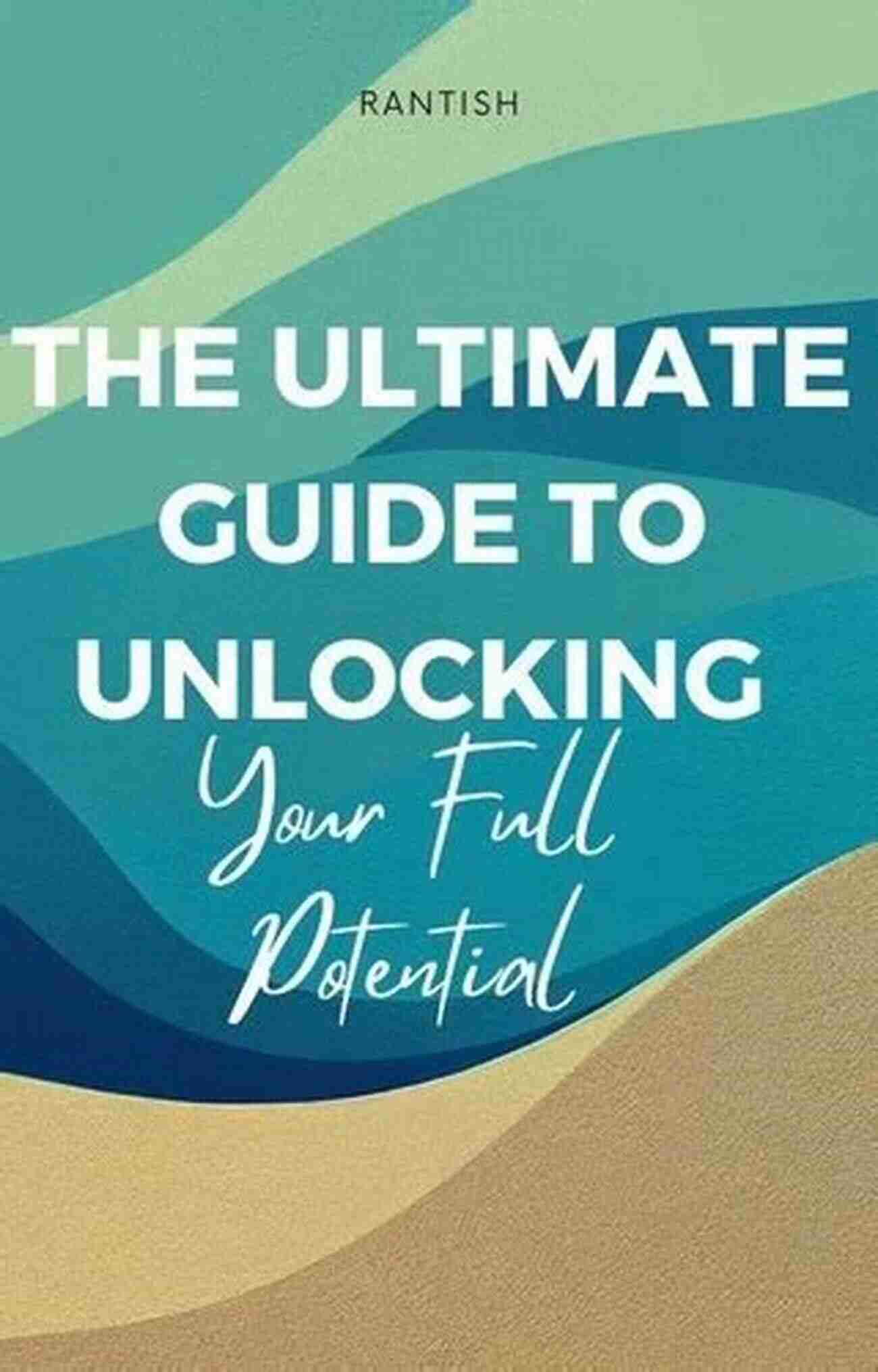 RANTISH

THE ULTIMATE GUIDE TO UNLOCKING

Your Full Potential